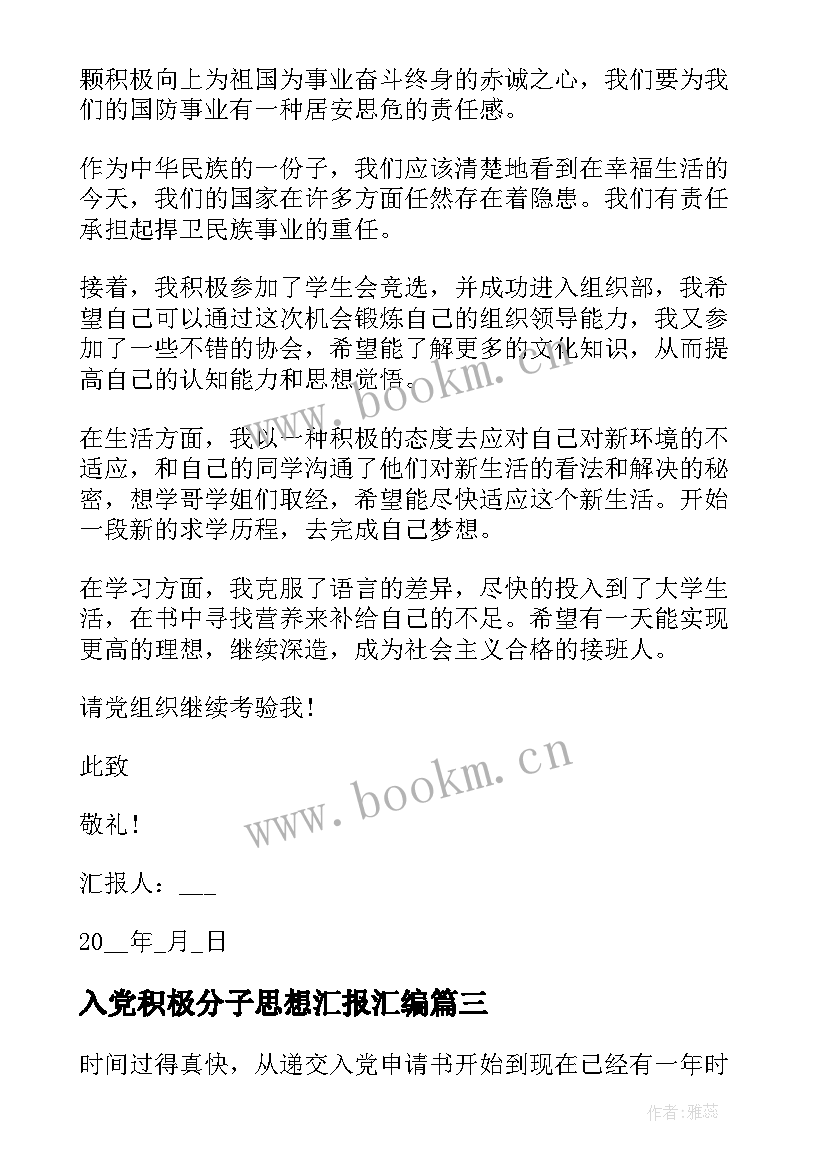 颗积极向上为祖国为事业奋斗终身的赤诚之心，我们要为我们的国防事业有一种居安思危的责任感。

作为中华民族的一份子，我们应该清楚地看到在幸福生活的今天，我们的国家在许多方面任然存在着隐患。我们有责任承担起捍卫民族事业的重任。

接着，我积极参加了学生会竞选，并成功进入组织部，我希望自己可以通过这次机会锻炼自己的组织领导能力，我又参加了一些不错的协会，希望能了解更多的文化知识，从而提高自己的认知能力和思想觉悟。

在生活方面，我以一种积极的态度去应对自己对新环境的不适应，和自己的同学沟通了他们对新生活的看法和解决的秘密，想学哥学姐们取经，希望能尽快适应这个新生活。开始一段新的求学历程，去完成自己梦想。

在学习方面，我克服了语言的差异，尽快的投入到了大学生活，在书中寻找营养来补给自己的不足。希望有一天能实现更高的理想，继续深造，成为社会主义合格的接班人。

请党组织继续考验我！

此致

敬礼！

汇报人：___

20__年_月_日

入党积极分子思想汇报汇编篇三

时间过得真快，从递交入党申请书开始到现在已经有一年时

www.bookm.cn

www.bookm.cn

作者：雅蕊